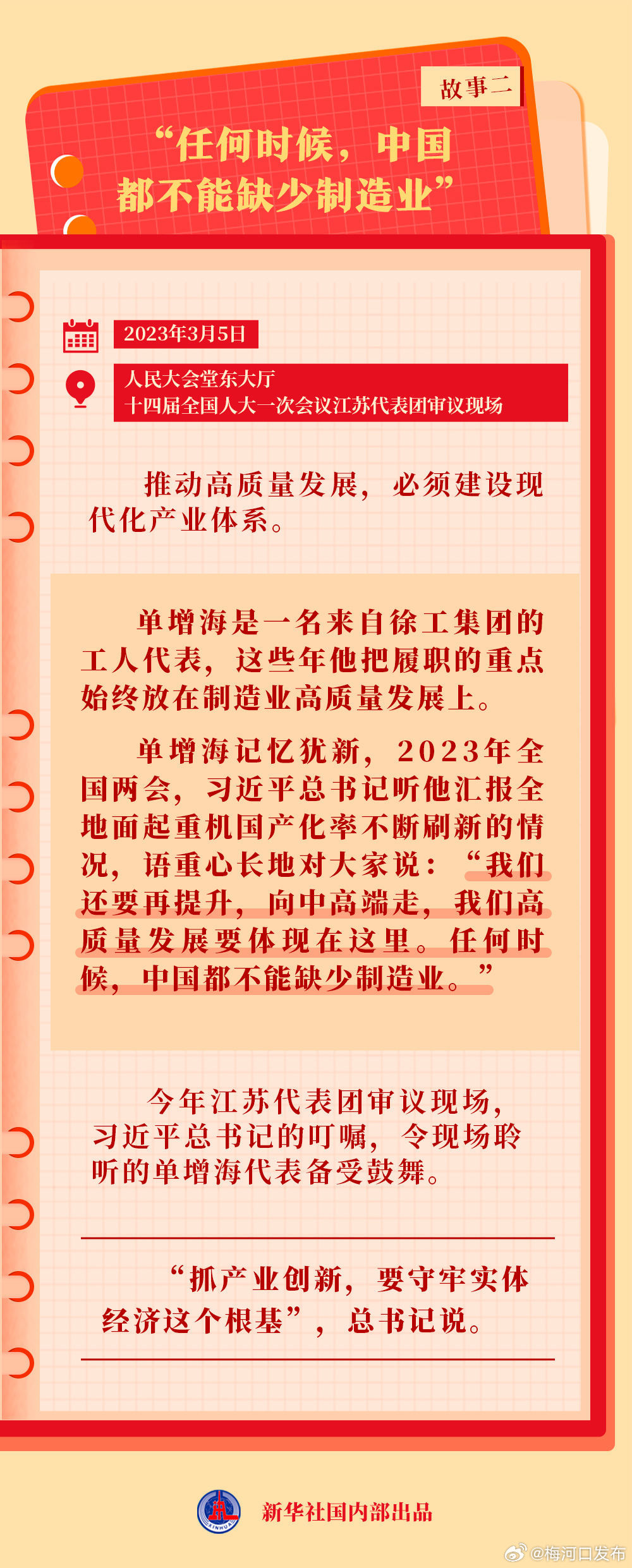 故事二

“任何时候，中国都不能缺少制造业”

2023年3月5日

人民大会堂东大厅
十四届全国人大一次会议江苏代表团审议现场

推动高质量发展，必须建设现代化产业体系。

单增海是一名来自徐工集团的工人代表，这些年他把履职的重点始终放在制造业高质量发展上。

单增海记忆犹新，2023年全国两会，习近平总书记听他汇报全地面起重机国产化率不断刷新的情况，语重心长地对大家说：“我们还要再提升，向中高端走，我们高质量发展要体现在这里。任何时候，中国都不能缺少制造业。”

今年江苏代表团审议现场，习近平总书记的叮嘱，令现场聆听的单增海代表备受鼓舞。

“抓产业创新，要守牢实体经济这个根基”，总书记说。

XINHUA

新华社国内部出品

@梅河口发布